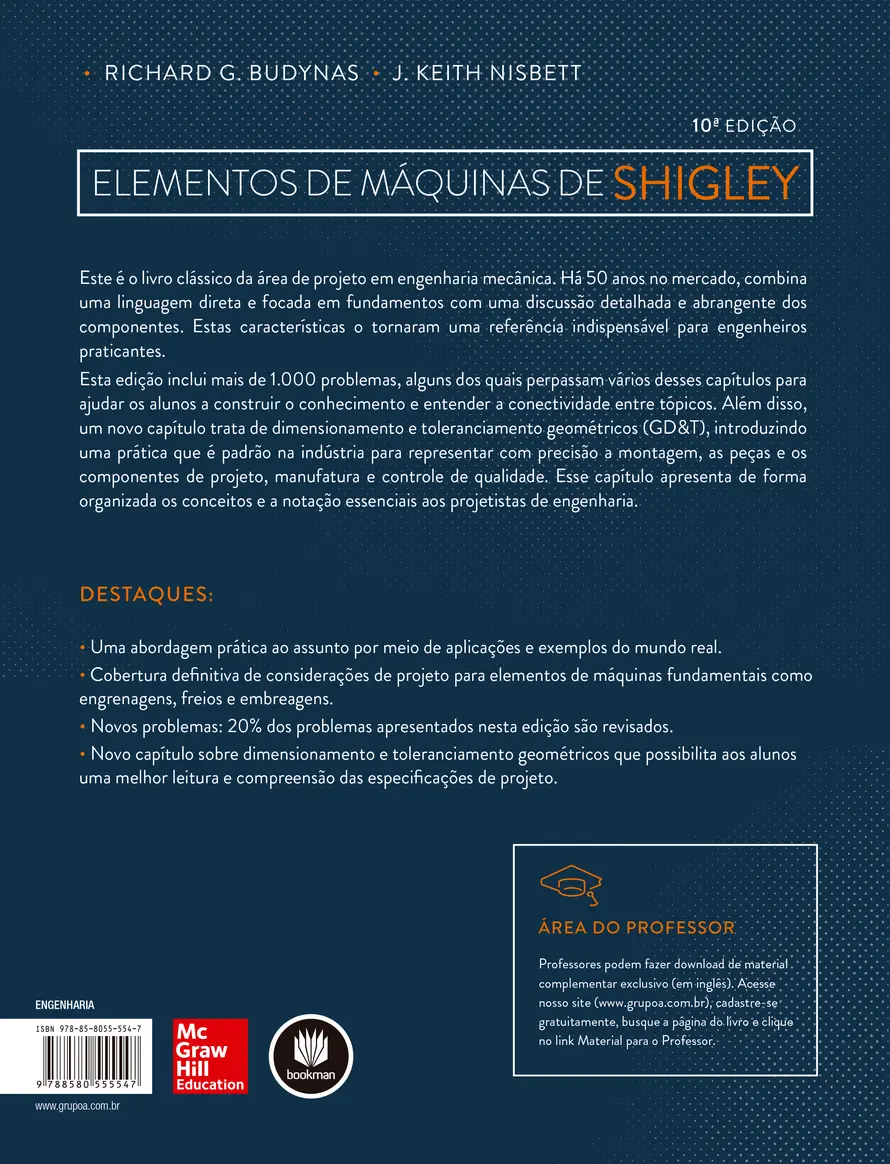 • RICHARD G. BUDYNAS • J. KEITH NISBETT

10ª EDIÇÃO

ELEMENTOS DE MÁQUINAS DE SHIGLEY

Este é o livro clássico da área de projeto em engenharia mecânica. Há 50 anos no mercado, combina uma linguagem direta e focada em fundamentos com uma discussão detalhada e abrangente dos componentes. Estas características o tornaram uma referência indispensável para engenheiros praticantes.

Esta edição inclui mais de 1.000 problemas, alguns dos quais perpassam vários desses capítulos para ajudar os alunos a construir o conhecimento e entender a conectividade entre tópicos. Além disso, um novo capítulo trata de dimensionamento e toleranciamento geométricos (GD&T), introduzindo uma prática que é padrão na indústria para representar com precisão a montagem, as peças e os componentes de projeto, manufatura e controle de qualidade. Esse capítulo apresenta de forma organizada os conceitos e a notação essenciais aos projetistas de engenharia.

DESTAQUES:

• Uma abordagem prática ao assunto por meio de aplicações e exemplos do mundo real.
• Cobertura definitiva de considerações de projeto para elementos de máquinas fundamentais como engrenagens, freios e embreagens.
• Novos problemas: 20% dos problemas apresentados nesta edição são revisados.
• Novo capítulo sobre dimensionamento e toleranciamento geométricos que possibilita aos alunos uma melhor leitura e compreensão das especificações de projeto.

ÁREA DO PROFESSOR

Professores podem fazer download de material complementar exclusivo (em inglês). Acesse nosso site (www.grupoa.com.br), cadastre-se gratuitamente, busque a página do livro e clique no link Material para o Professor.

ENGENHARIA

ISBN 978-85-8055-554-7

9 788580 555547

www.grupoa.com.br

Mc Graw Hill Education

bookman